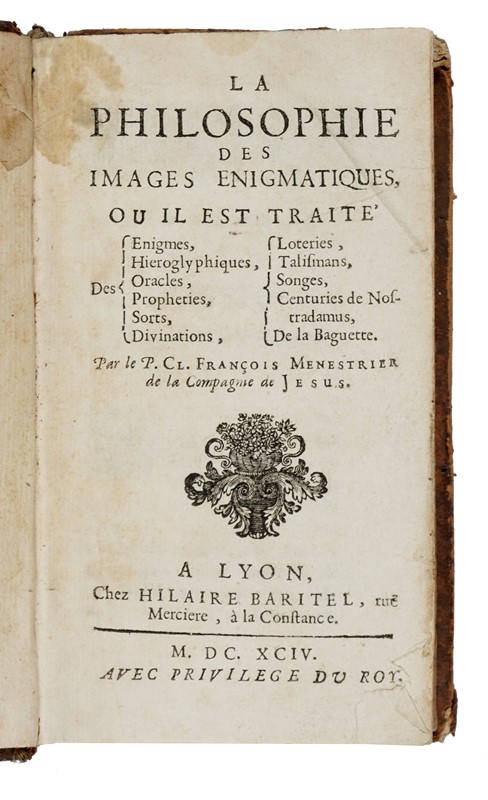 LA
PHILOSOPHIE
DES
IMAGES ENIGMATIQUES,
OU IL EST TRAITE'

Des Enigmes, Hieroglyphiques, Oracles, Propheties, Sorts, Divinations, Loteries, Talismans, Songes, Centuries de Nostradamus, De la Baguette.

Par le P. Cl. François Menestrier de la Compagnie de Jesus.

A LYON,
Chez HILAIRE BARITEL, ruë Merciere, à la Constance.

M. DC. XCIV.
AVEC PRIVILEGE DU ROY.